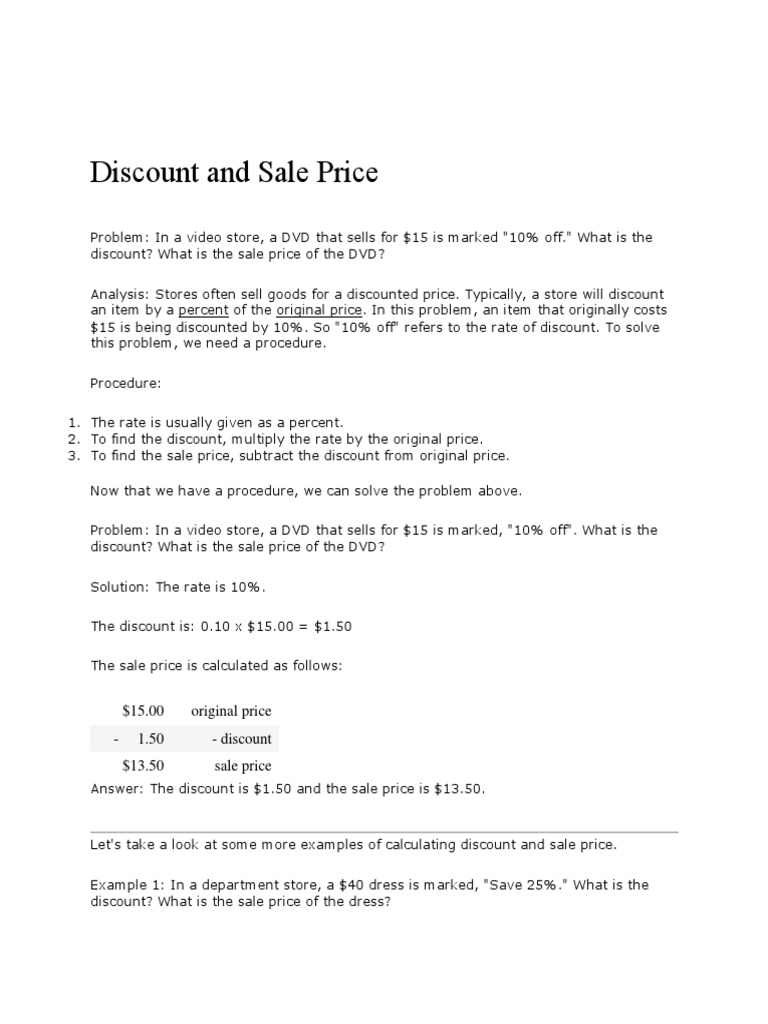 Discount and Sale Price

Problem: In a video store, a DVD that sells for $15 is marked "10% off." What is the discount? What is the sale price of the DVD?

Analysis: Stores often sell goods for a discounted price. Typically, a store will discount an item by a percent of the original price. In this problem, an item that originally costs $15 is being discounted by 10%. So "10% off" refers to the rate of discount. To solve this problem, we need a procedure.

Procedure:

1. The rate is usually given as a percent.
2. To find the discount, multiply the rate by the original price.
3. To find the sale price, subtract the discount from original price.

Now that we have a procedure, we can solve the problem above.

Problem: In a video store, a DVD that sells for $15 is marked, "10% off". What is the discount? What is the sale price of the DVD?

Solution: The rate is 10%.

The discount is: 0.10 x $15.00 = $1.50

The sale price is calculated as follows:

| $15.00 | original price |
|---|---|
| - 1.50 | - discount |
| $13.50 | sale price |

Answer: The discount is $1.50 and the sale price is $13.50.

Let's take a look at some more examples of calculating discount and sale price.

Example 1: In a department store, a $40 dress is marked, "Save 25%." What is the discount? What is the sale price of the dress?